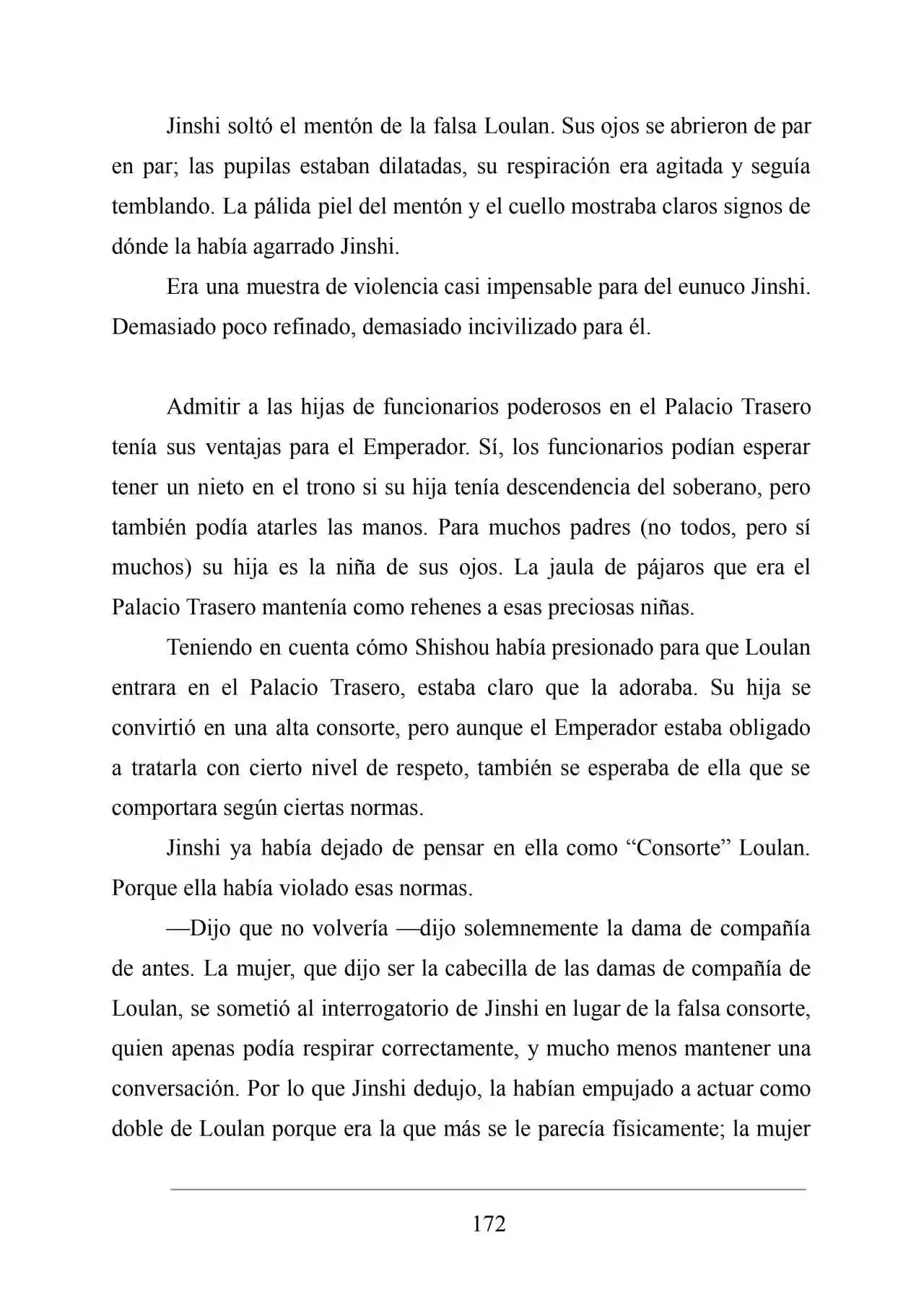 Jinshi soltó el mentón de la falsa Loulan. Sus ojos se abrieron de par en par; las pupilas estaban dilatadas, su respiración era agitada y seguía temblando. La pálida piel del mentón y el cuello mostraba claros signos de dónde la había agarrado Jinshi.

Era una muestra de violencia casi impensable para del eunuco Jinshi. Demasiado poco refinado, demasiado incivilizado para él.

Admitir a las hijas de funcionarios poderosos en el Palacio Trasero tenía sus ventajas para el Emperador. Sí, los funcionarios podían esperar tener un nieto en el trono si su hija tenía descendencia del soberano, pero también podía atarles las manos. Para muchos padres (no todos, pero sí muchos) su hija es la niña de sus ojos. La jaula de pájaros que era el Palacio Trasero mantenía como rehenes a esas preciosas niñas.

Teniendo en cuenta cómo Shishou había presionado para que Loulan entrara en el Palacio Trasero, estaba claro que la adoraba. Su hija se convirtió en una alta consorte, pero aunque el Emperador estaba obligado a tratarla con cierto nivel de respeto, también se esperaba de ella que se comportara según ciertas normas.

Jinshi ya había dejado de pensar en ella como "Consorte" Loulan. Porque ella había violado esas normas.

—Dijo que no volvería —dijo solemnemente la dama de compañía de antes. La mujer, que dijo ser la cabecilla de las damas de compañía de Loulan, se sometió al interrogatorio de Jinshi en lugar de la falsa consorte, quien apenas podía respirar correctamente, y mucho menos mantener una conversación. Por lo que Jinshi dedujo, la habían empujado a actuar como doble de Loulan porque era la que más se le parecía físicamente; la mujer

172